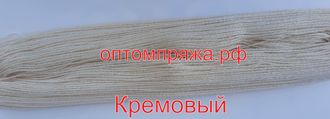 оптомпряжа.рф

Кремовый